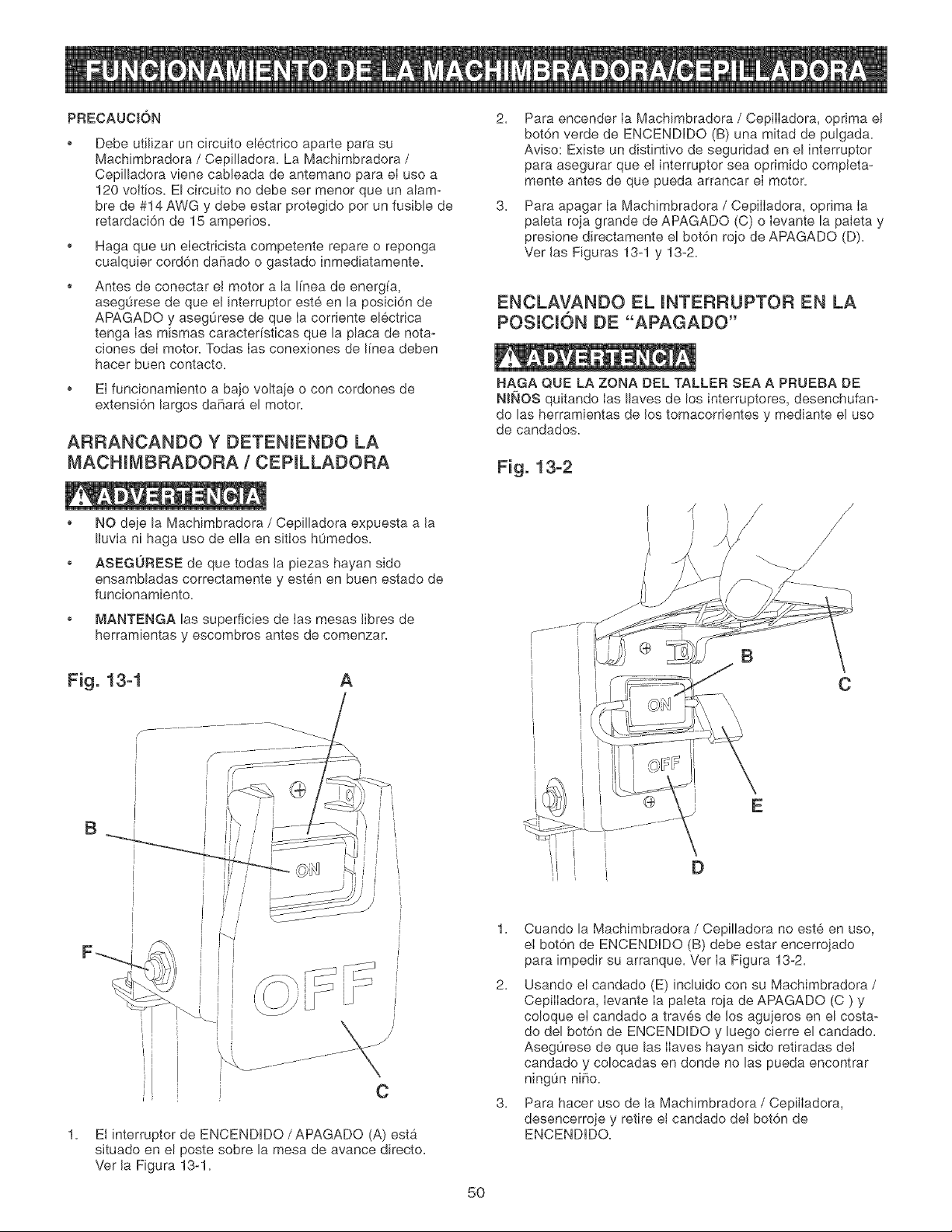 FUNCIONAMIENTO DE LA MACHIMBRADORA/CEPILLADORA

PRECAUCIÓN

• Debe utilizar un circuito eléctrico aparte para su Machimbradora / Cepilladora. La Machimbradora / Cepilladora viene cableada de antemano para el uso a 120 voltios. El circuito no debe ser menor que un alambre de #14 AWG y debe estar protegido por un fusible de retardación de 15 amperios.

• Haga que un electricista competente repare o reponga cualquier cordón dañado o gastado inmediatamente.

• Antes de conectar el motor a la línea de energía, asegúrese de que el interruptor esté en la posición de APAGADO y asegúrese de que la corriente eléctrica tenga las mismas características que la placa de notaciones del motor. Todas las conexiones de línea deben hacer buen contacto.

• El funcionamiento a bajo voltaje o con cordones de extensión largos dañará el motor.

ARRANCANDO Y DETENIENDO LA MACHIMBRADORA / CEPILLADORA

ADVERTENCIA

• NO deje la Machimbradora / Cepilladora expuesta a la lluvia ni haga uso de ella en sitios húmedos.

• ASEGÚRESE de que todas la piezas hayan sido ensambladas correctamente y estén en buen estado de funcionamiento.

• MANTENGA las superficies de las mesas libres de herramientas y escombros antes de comenzar.

Fig. 13-1

A

B

ON

F

OFF

C

1. El interruptor de ENCENDIDO / APAGADO (A) está situado en el poste sobre la mesa de avance directo. Ver la Figura 13-1.

2. Para encender la Machimbradora / Cepilladora, oprima el botón verde de ENCENDIDO (B) una mitad de pulgada. Aviso: Existe un distintivo de seguridad en el interruptor para asegurar que el interruptor sea oprimido completamente antes de que pueda arrancar el motor.

3. Para apagar la Machimbradora / Cepilladora, oprima la paleta roja grande de APAGADO (C) o levante la paleta y presione directamente el botón rojo de APAGADO (D). Ver las Figuras 13-1 y 13-2.

ENCLAVANDO EL INTERRUPTOR EN LA POSICIÓN DE "APAGADO"

ADVERTENCIA

HAGA QUE LA ZONA DEL TALLER SEA A PRUEBA DE NIÑOS quitando las llaves de los interruptores, desenchufando las herramientas de los tomacorrientes y mediante el uso de candados.

Fig. 13-2

B

C

ON

OFF

E

D

1. Cuando la Machimbradora / Cepilladora no esté en uso, el botón de ENCENDIDO (B) debe estar encerrojado para impedir su arranque. Ver la Figura 13-2.

2. Usando el candado (E) incluido con su Machimbradora / Cepilladora, levante la paleta roja de APAGADO (C ) y coloque el candado a través de los agujeros en el costado del botón de ENCENDIDO y luego cierre el candado. Asegúrese de que las llaves hayan sido retiradas del candado y colocadas en donde no las pueda encontrar ningún niño.

3. Para hacer uso de la Machimbradora / Cepilladora, desencerroje y retire el candado del botón de ENCENDIDO.

50